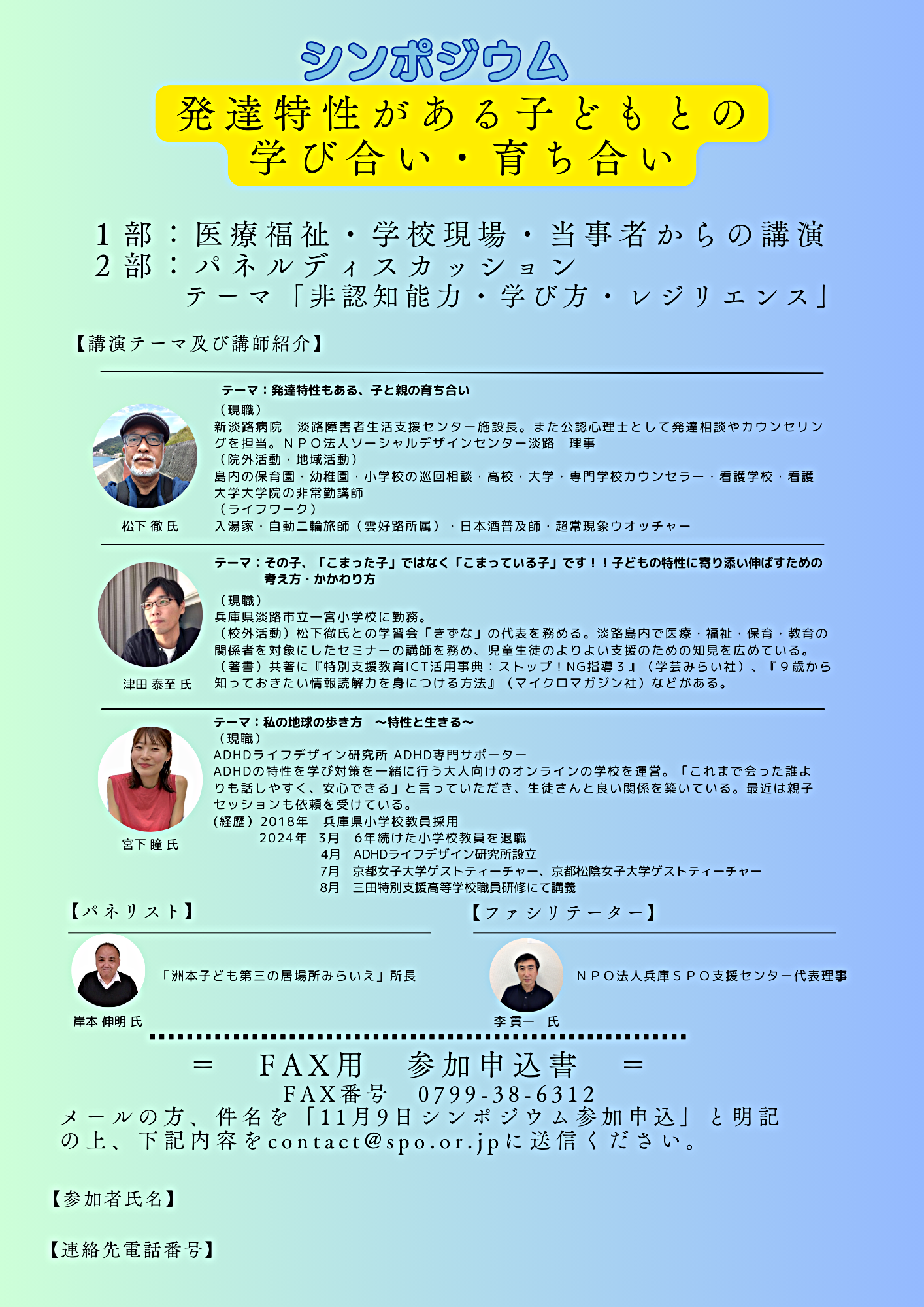 シンポジウム

発達特性がある子どもとの
学び合い・育ち合い

1部：医療福祉・学校現場・当事者からの講演
2部：パネルディスカッション
テーマ「非認知能力・学び方・レジリエンス」

【講演テーマ及び講師紹介】

テーマ：発達特性もある、子と親の育ち合い
（現職）
新淡路病院　淡路障害者生活支援センター施設長。また公認心理士として発達相談やカウンセリングを担当。ＮＰＯ法人ソーシャルデザインセンター淡路　理事
（院外活動・地域活動）
島内の保育園・幼稚園・小学校の巡回相談・高校・大学・専門学校カウンセラー・看護学校・看護大学大学院の非常勤講師
（ライフワーク）
入湯家・自動二輪旅師（雲好路所属）・日本酒普及師・超常現象ウオッチャー
松下 徹 氏

テーマ：その子、「こまった子」ではなく「こまっている子」です！！子どもの特性に寄り添い伸ばすための考え方・かかわり方
（現職）
兵庫県淡路市立一宮小学校に勤務。
（校外活動）松下徹氏との学習会「きずな」の代表を務める。淡路島内で医療・福祉・保育・教育の関係者を対象にしたセミナーの講師を務め、児童生徒のよりよい支援のための知見を広めている。
（著書）共著に『特別支援教育ICT活用事典：ストップ！NG指導３』（学芸みらい社）、『９歳から知っておきたい情報読解力を身につける方法』（マイクロマガジン社）などがある。
津田 泰至 氏

テーマ：私の地球の歩き方　～特性と生きる～
（現職）
ADHDライフデザイン研究所 ADHD専門サポーター
ADHDの特性を学び対策を一緒に行う大人向けのオンラインの学校を運営。「これまで会った誰よりも話しやすく、安心できる」と言っていただき、生徒さんと良い関係を築いている。最近は親子セッションも依頼を受けている。
（経歴）2018年　兵庫県小学校教員採用
2024年　3月　6年続けた小学校教員を退職
4月　ADHDライフデザイン研究所設立
7月　京都女子大学ゲストティーチャー、京都松陰女子大学ゲストティーチャー
8月　三田特別支援高等学校職員研修にて講義
宮下 瞳 氏

【パネリスト】
「洲本子ども第三の居場所みらいえ」所長
岸本 伸明 氏

【ファシリテーター】
ＮＰＯ法人兵庫ＳＰＯ支援センター代表理事
李 貫一　氏

＝　FAX用　参加申込書　＝
FAX番号　0799-38-6312
メールの方、件名を「11月9日シンポジウム参加申込」と明記の上、下記内容をcontact@spo.or.jpに送信ください。

【参加者氏名】

【連絡先電話番号】